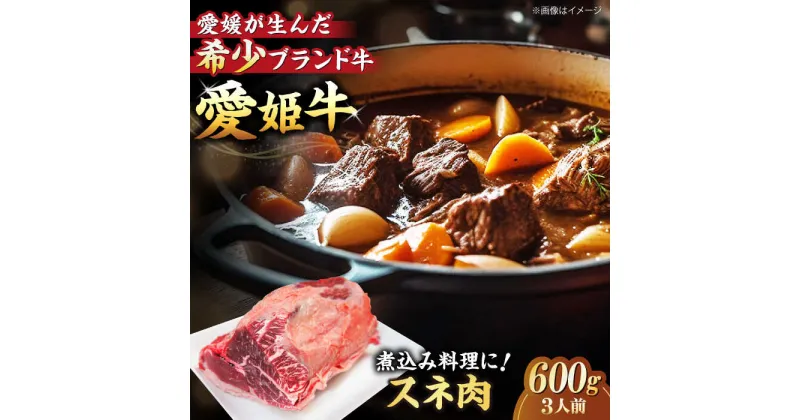 ※画像はイメージ

愛媛が生んだ
希少ブランド牛
愛姫牛

煮込み料理に！
スネ肉

600g
3人前